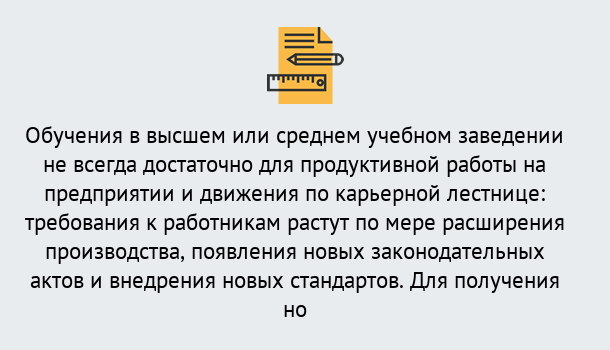 Обучения в высшем или среднем учебном заведении не всегда достаточно для продуктивной работы на предприятии и движения по карьерной лестнице: требования к работникам растут по мере расширения производства, появления новых законодательных актов и внедрения новых стандартов. Для получения но